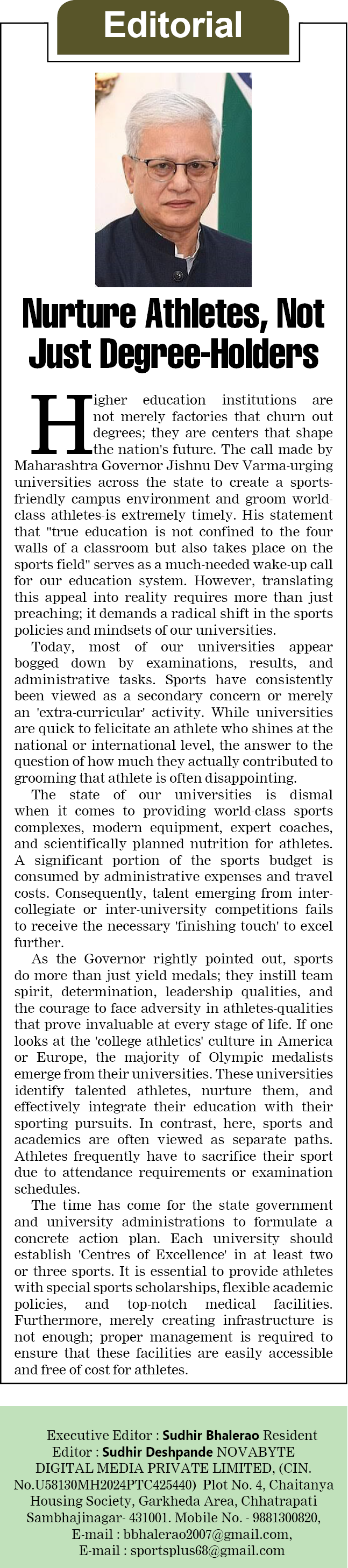 Editorial

Nurture Athletes, Not Just Degree-Holders

Higher education institutions are not merely factories that churn out degrees; they are centers that shape the nation's future. The call made by Maharashtra Governor Jishnu Dev Varma-urging universities across the state to create a sports-friendly campus environment and groom world-class athletes-is extremely timely. His statement that "true education is not confined to the four walls of a classroom but also takes place on the sports field" serves as a much-needed wake-up call for our education system. However, translating this appeal into reality requires more than just preaching; it demands a radical shift in the sports policies and mindsets of our universities.

Today, most of our universities appear bogged down by examinations, results, and administrative tasks. Sports have consistently been viewed as a secondary concern or merely an 'extra-curricular' activity. While universities are quick to felicitate an athlete who shines at the national or international level, the answer to the question of how much they actually contributed to grooming that athlete is often disappointing.

The state of our universities is dismal when it comes to providing world-class sports complexes, modern equipment, expert coaches, and scientifically planned nutrition for athletes. A significant portion of the sports budget is consumed by administrative expenses and travel costs. Consequently, talent emerging from inter-collegiate or inter-university competitions fails to receive the necessary 'finishing touch' to excel further.

As the Governor rightly pointed out, sports do more than just yield medals; they instill team spirit, determination, leadership qualities, and the courage to face adversity in athletes-qualities that prove invaluable at every stage of life. If one looks at the 'college athletics' culture in America or Europe, the majority of Olympic medalists emerge from their universities. These universities identify talented athletes, nurture them, and effectively integrate their education with their sporting pursuits. In contrast, here, sports and academics are often viewed as separate paths. Athletes frequently have to sacrifice their sport due to attendance requirements or examination schedules.

The time has come for the state government and university administrations to formulate a concrete action plan. Each university should establish 'Centres of Excellence' in at least two or three sports. It is essential to provide athletes with special sports scholarships, flexible academic policies, and top-notch medical facilities. Furthermore, merely creating infrastructure is not enough; proper management is required to ensure that these facilities are easily accessible and free of cost for athletes.

Executive Editor : Sudhir Bhalerao Resident Editor : Sudhir Deshpande NOVABYTE DIGITAL MEDIA PRIVATE LIMITED, (CIN. No.U58130MH2024PTC425440) Plot No. 4, Chaitanya Housing Society, Garkheda Area, Chhatrapati Sambhajinagar- 431001. Mobile No. - 9881300820, E-mail : bbhalerao2007@gmail.com, E-mail : sportsplus68@gmail.com